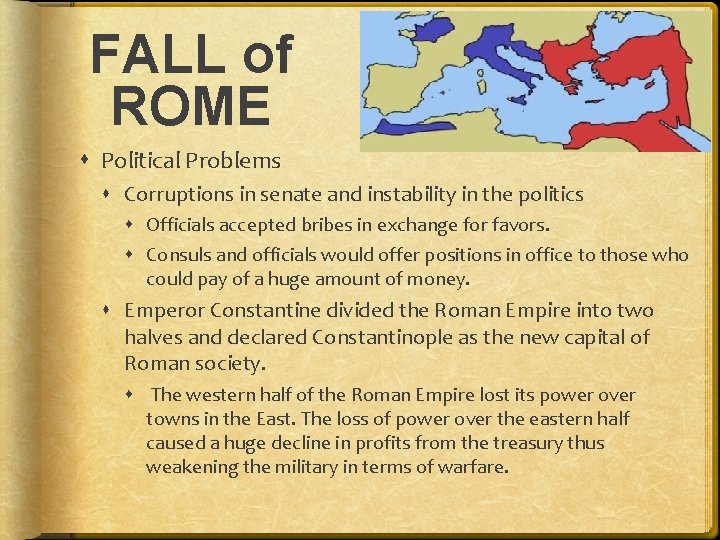 FALL of ROME

Political Problems

Corruptions in senate and instability in the politics

Officials accepted bribes in exchange for favors.

Consuls and officials would offer positions in office to those who could pay of a huge amount of money.

Emperor Constantine divided the Roman Empire into two halves and declared Constantinople as the new capital of Roman society.

The western half of the Roman Empire lost its power over towns in the East. The loss of power over the eastern half caused a huge decline in profits from the treasury thus weakening the military in terms of warfare.